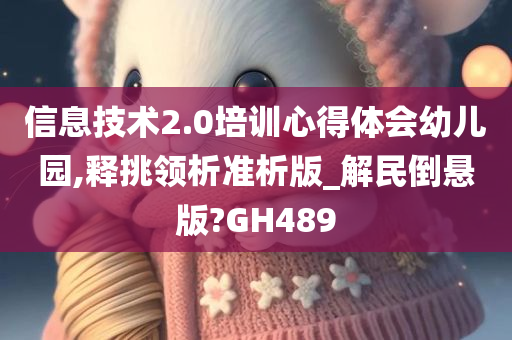 信息技术2.0培训心得体会幼儿园,释挑领析准析版_解民倒悬版?GH489